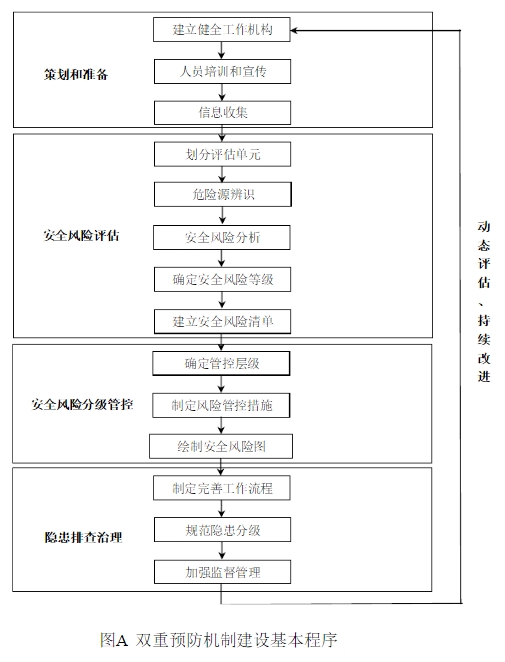 策划和准备

建立健全工作机构

人员培训和宣传

信息收集

安全风险评估

划分评估单元

危险源辨识

安全风险分析

确定安全风险等级

建立安全风险清单

安全风险分级管控

确定管控层级

制定风险管控措施

绘制安全风险图

隐患排查治理

制定完善工作流程

规范隐患分级

加强监督管理

动态评估、持续改进

图A 双重预防机制建设基本程序